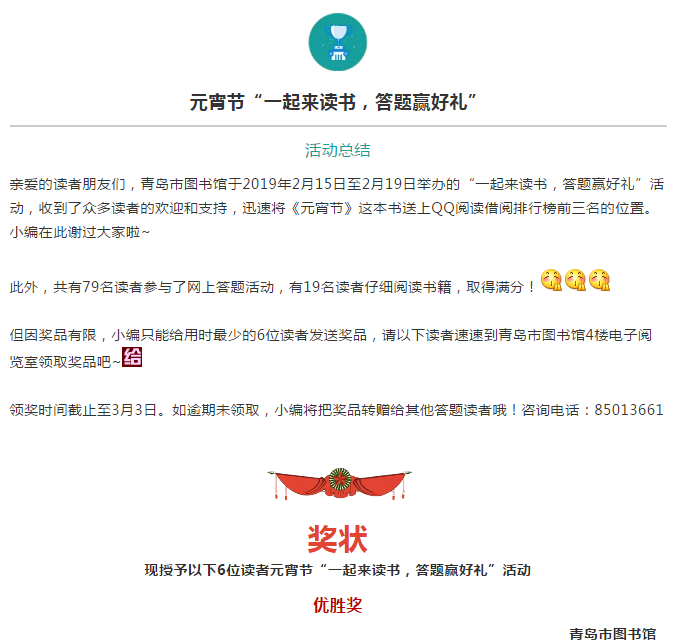 元宵节“一起来读书，答题赢好礼”

活动总结

亲爱的读者朋友们，青岛市图书馆于2019年2月15日至2月19日举办的“一起来读书，答题赢好礼”活动，收到了众多读者的欢迎和支持，迅速将《元宵节》这本书送上QQ阅读借阅排行榜前三名的位置。小编在此谢过大家啦~

此外，共有79名读者参与了网上答题活动，有19名读者仔细阅读书籍，取得满分！

但因奖品有限，小编只能给用时最少的6位读者发送奖品，请以下读者速速到青岛市图书馆4楼电子阅览室领取奖品吧~给

领奖时间截止至3月3日。如逾期未领取，小编将把奖品转赠给其他答题读者哦！咨询电话：85013661

奖状

现授予以下6位读者元宵节“一起来读书，答题赢好礼”活动

优胜奖

青岛市图书馆